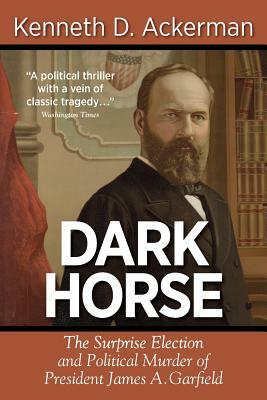 Kenneth D. Ackerman

"A political thriller with a vein of classic tragedy..."
Washington Times

DARK HORSE

The Surprise Election and Political Murder of President James A. Garfield